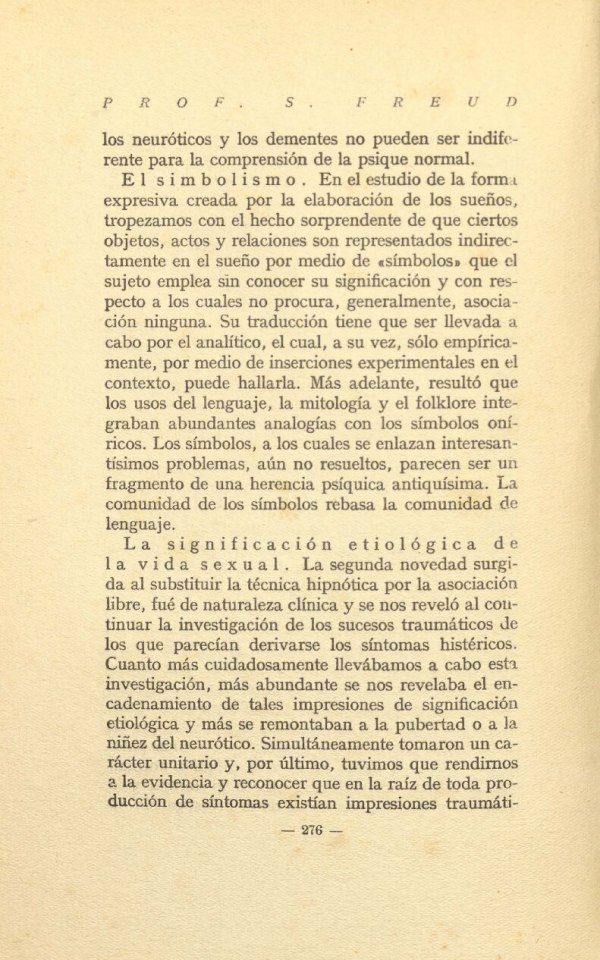 PROF. S. FREUD

los neuróticos y los dementes no pueden ser indiferente para la comprensión de la psique normal.

El simbolismo. En el estudio de la forma expresiva creada por la elaboración de los sueños, tropezamos con el hecho sorprendente de que ciertos objetos, actos y relaciones son representados indirectamente en el sueño por medio de «símbolos» que el sujeto emplea sin conocer su significación y con respecto a los cuales no procura, generalmente, asociación ninguna. Su traducción tiene que ser llevada a cabo por el analítico, el cual, a su vez, sólo empíricamente, por medio de inserciones experimentales en el contexto, puede hallarla. Más adelante, resultó que los usos del lenguaje, la mitología y el folklore integraban abundantes analogías con los símbolos oníricos. Los símbolos, a los cuales se enlazan interesantísimos problemas, aún no resueltos, parecen ser un fragmento de una herencia psíquica antiquísima. La comunidad de los símbolos rebasa la comunidad de lenguaje.

La significación etiológica de la vida sexual. La segunda novedad surgida al substituir la técnica hipnótica por la asociación libre, fué de naturaleza clínica y se nos reveló al continuar la investigación de los sucesos traumáticos de los que parecían derivarse los síntomas histéricos. Cuanto más cuidadosamente llevábamos a cabo esta investigación, más abundante se nos revelaba el encadenamiento de tales impresiones de significación etiológica y más se remontaban a la pubertad o a la niñez del neurótico. Simultáneamente tomaron un carácter unitario y, por último, tuvimos que rendirnos a la evidencia y reconocer que en la raíz de toda producción de síntomas existían impresiones traumáti-

— 276 —